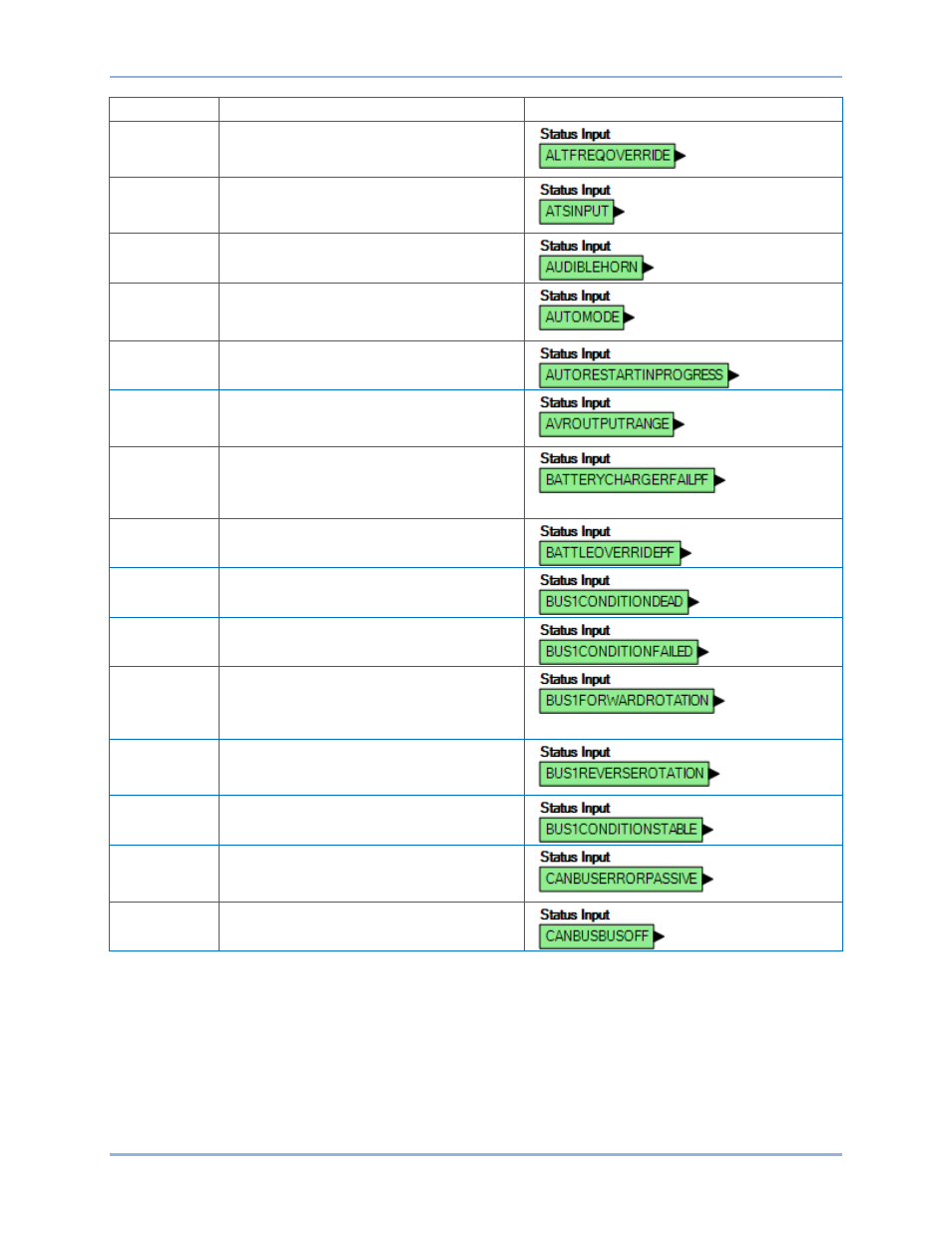 | | | |
|---|---|---|
| | | Status Input ALTFREQOVERRIDE |
| | | Status Input ATSINPUT |
| | | Status Input AUDIBLEHORN |
| | | Status Input AUTOMODE |
| | | Status Input AUTORESTARTINPROGRESS |
| | | Status Input AVROUTPUTRANGE |
| | | Status Input BATTERYCHARGERFAILPF |
| | | Status Input BATTLEOVERRIDEPF |
| | | Status Input BUS1CONDITIONDEAD |
| | | Status Input BUS1CONDITIONFAILED |
| | | Status Input BUS1FORWARDROTATION |
| | | Status Input BUS1REVERSEROTATION |
| | | Status Input BUS1CONDITIONSTABLE |
| | | Status Input CANBUSERRORPASSIVE |
| | | Status Input CANBUSBUSOFF |